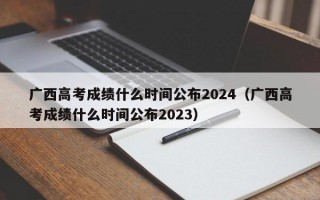 广西高考成绩什么时间公布2024（广西高考成绩什么时间公布2023）